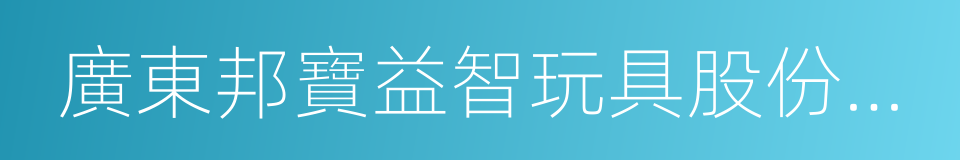 廣東邦寶益智玩具股份...